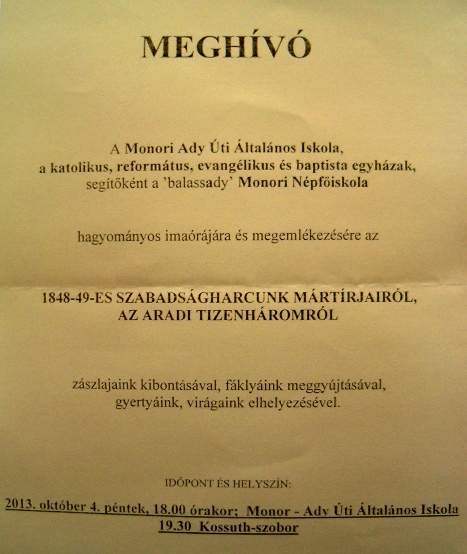 MEGHÍVÓ

A Monori Ady Úti Általános Iskola,
a katolikus, református, evangélikus és baptista egyházak,
segítőként a 'balassady' Monori Népfőiskola

hagyományos imaórájára és megemlékezésére az

1848-49-ES SZABADSÁGHARCUNK MÁRTÍRJAIRÓL,
AZ ARADI TIZENHÁROMRÓL

zászlajaink kibontásával, fáklyáink meggyújtásával,
gyertyáink, virágaink elhelyezésével.

IDŐPONT ÉS HELYSZÍN:

2013. október 4. péntek, 18.00 órakor; Monor - Ady Úti Általános Iskola
19.30 Kossuth-szobor